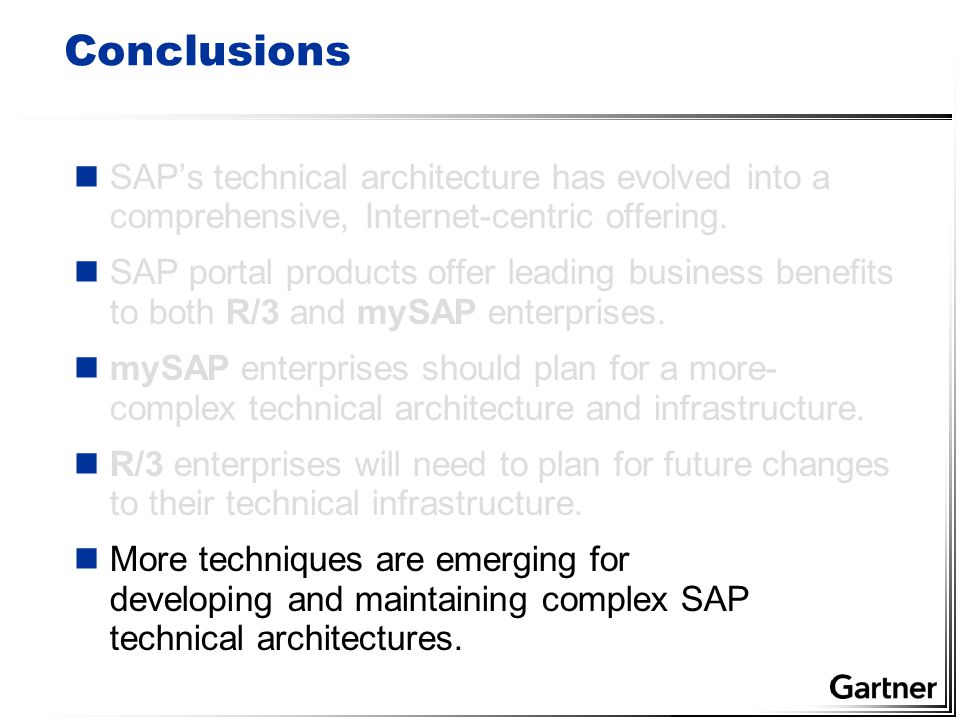 Conclusions

SAP's technical architecture has evolved into a comprehensive, Internet-centric offering.

SAP portal products offer leading business benefits to both R/3 and mySAP enterprises.

mySAP enterprises should plan for a more-complex technical architecture and infrastructure.

R/3 enterprises will need to plan for future changes to their technical infrastructure.

More techniques are emerging for developing and maintaining complex SAP technical architectures.

Gartner